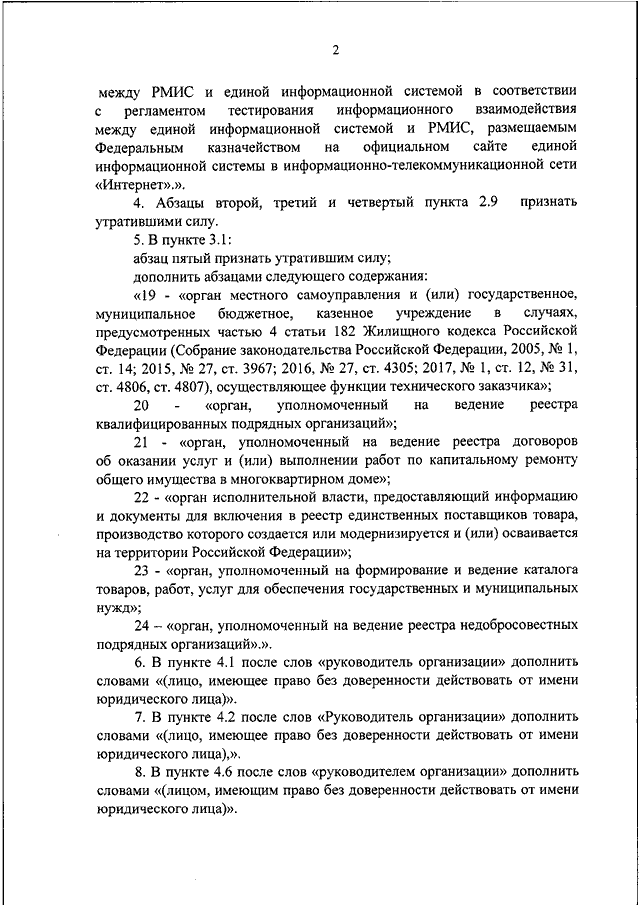 2

между РМИС и единой информационной системой в соответствии с регламентом тестирования информационного взаимодействия между единой информационной системой и РМИС, размещаемым Федеральным казначейством на официальном сайте единой информационной системы в информационно-телекоммуникационной сети «Интернет».».

4. Абзацы второй, третий и четвертый пункта 2.9 признать утратившими силу.

5. В пункте 3.1:

абзац пятый признать утратившим силу;

дополнить абзацами следующего содержания:

«19 - «орган местного самоуправления и (или) государственное, муниципальное бюджетное, казенное учреждение в случаях, предусмотренных частью 4 статьи 182 Жилищного кодекса Российской Федерации (Собрание законодательства Российской Федерации, 2005, № 1, ст. 14; 2015, № 27, ст. 3967; 2016, № 27, ст. 4305; 2017, № 1, ст. 12, № 31, ст. 4806, ст. 4807), осуществляющее функции технического заказчика»;

20 - «орган, уполномоченный на ведение реестра квалифицированных подрядных организаций»;

21 - «орган, уполномоченный на ведение реестра договоров об оказании услуг и (или) выполнении работ по капитальному ремонту общего имущества в многоквартирном доме»;

22 - «орган исполнительной власти, предоставляющий информацию и документы для включения в реестр единственных поставщиков товара, производство которого создается или модернизируется и (или) осваивается на территории Российской Федерации»;

23 - «орган, уполномоченный на формирование и ведение каталога товаров, работ, услуг для обеспечения государственных и муниципальных нужд»;

24 – «орган, уполномоченный на ведение реестра недобросовестных подрядных организаций».».

6. В пункте 4.1 после слов «руководитель организации» дополнить словами «(лицо, имеющее право без доверенности действовать от имени юридического лица)».

7. В пункте 4.2 после слов «Руководитель организации» дополнить словами «(лицо, имеющее право без доверенности действовать от имени юридического лица),».

8. В пункте 4.6 после слов «руководителем организации» дополнить словами «(лицом, имеющим право без доверенности действовать от имени юридического лица)».